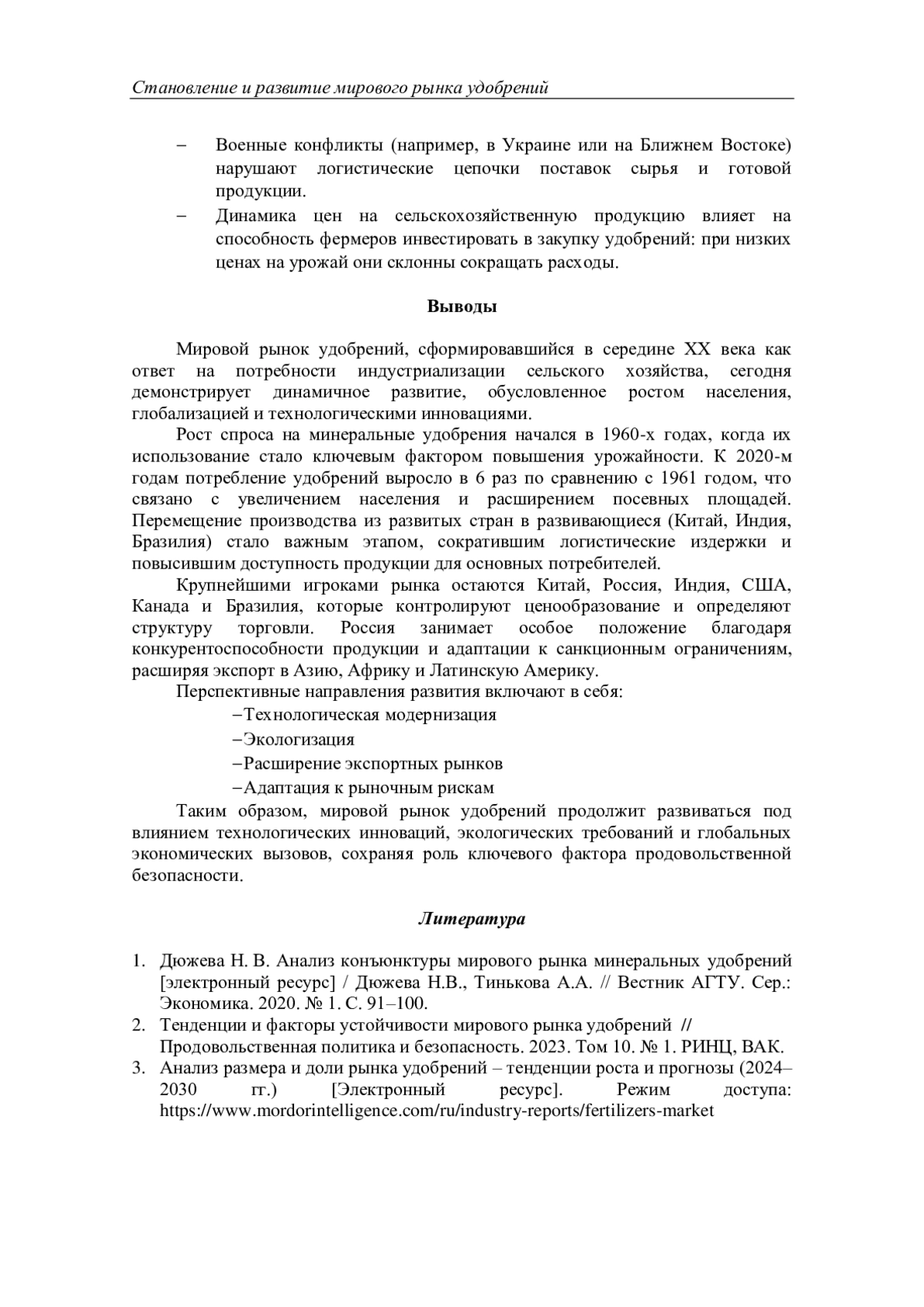 Становление и развитие мирового рынка удобрений

– Военные конфликты (например, в Украине или на Ближнем Востоке) нарушают логистические цепочки поставок сырья и готовой продукции.
– Динамика цен на сельскохозяйственную продукцию влияет на способность фермеров инвестировать в закупку удобрений: при низких ценах на урожай они склонны сокращать расходы.

Выводы

Мировой рынок удобрений, сформировавшийся в середине XX века как ответ на потребности индустриализации сельского хозяйства, сегодня демонстрирует динамичное развитие, обусловленное ростом населения, глобализацией и технологическими инновациями.

Рост спроса на минеральные удобрения начался в 1960-х годах, когда их использование стало ключевым фактором повышения урожайности. К 2020-м годам потребление удобрений выросло в 6 раз по сравнению с 1961 годом, что связано с увеличением населения и расширением посевных площадей. Перемещение производства из развитых стран в развивающиеся (Китай, Индия, Бразилия) стало важным этапом, сократившим логистические издержки и повысившим доступность продукции для основных потребителей.

Крупнейшими игроками рынка остаются Китай, Россия, Индия, США, Канада и Бразилия, которые контролируют ценообразование и определяют структуру торговли. Россия занимает особое положение благодаря конкурентоспособности продукции и адаптации к санкционным ограничениям, расширяя экспорт в Азию, Африку и Латинскую Америку.

Перспективные направления развития включают в себя:
–Технологическая модернизация
–Экологизация
–Расширение экспортных рынков
–Адаптация к рыночным рискам

Таким образом, мировой рынок удобрений продолжит развиваться под влиянием технологических инноваций, экологических требований и глобальных экономических вызовов, сохраняя роль ключевого фактора продовольственной безопасности.

Литература

1. Дюжева Н. В. Анализ конъюнктуры мирового рынка минеральных удобрений [электронный ресурс] / Дюжева Н.В., Тинькова А.А. // Вестник АГТУ. Сер.: Экономика. 2020. № 1. С. 91–100.
2. Тенденции и факторы устойчивости мирового рынка удобрений // Продовольственная политика и безопасность. 2023. Том 10. № 1. РИНЦ, ВАК.
3. Анализ размера и доли рынка удобрений – тенденции роста и прогнозы (2024–2030 гг.) [Электронный ресурс]. Режим доступа: https://www.mordorintelligence.com/ru/industry-reports/fertilizers-market